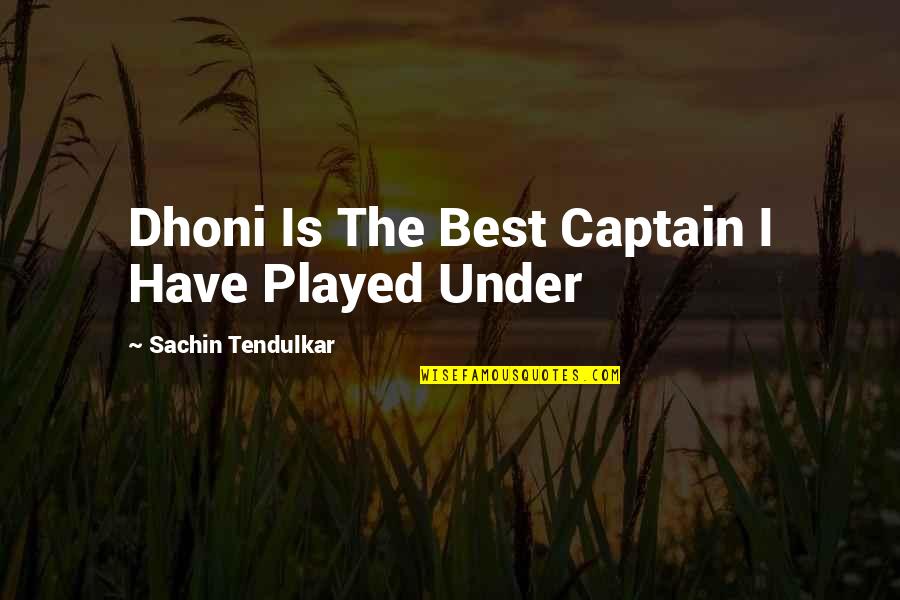 Dhoni Is The Best Captain I Have Played Under

~ Sachin Tendulkar

WISEFAMOUSQUOTES.COM